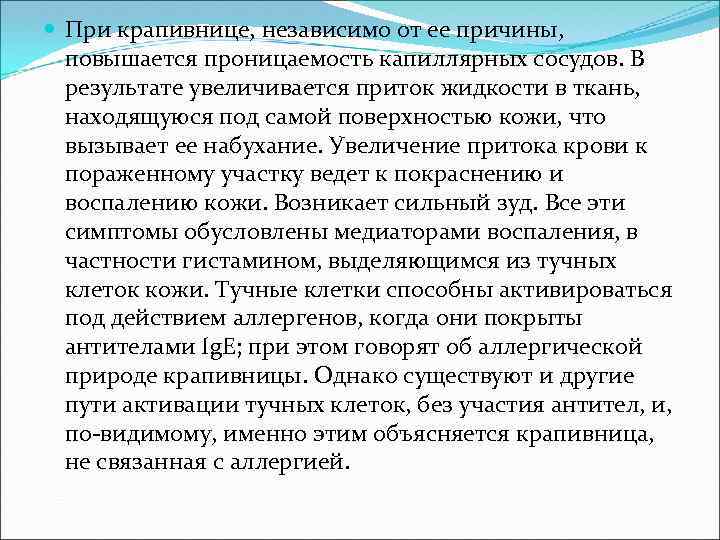 • При крапивнице, независимо от ее причины, повышается проницаемость капиллярных сосудов. В результате увеличивается приток жидкости в ткань, находящуюся под самой поверхностью кожи, что вызывает ее набухание. Увеличение притока крови к пораженному участку ведет к покраснению и воспалению кожи. Возникает сильный зуд. Все эти симптомы обусловлены медиаторами воспаления, в частности гистамином, выделяющимся из тучных клеток кожи. Тучные клетки способны активироваться под действием аллергенов, когда они покрыты антителами IgE; при этом говорят об аллергической природе крапивницы. Однако существуют и другие пути активации тучных клеток, без участия антител, и, по-видимому, именно этим объясняется крапивница, не связанная с аллергией.